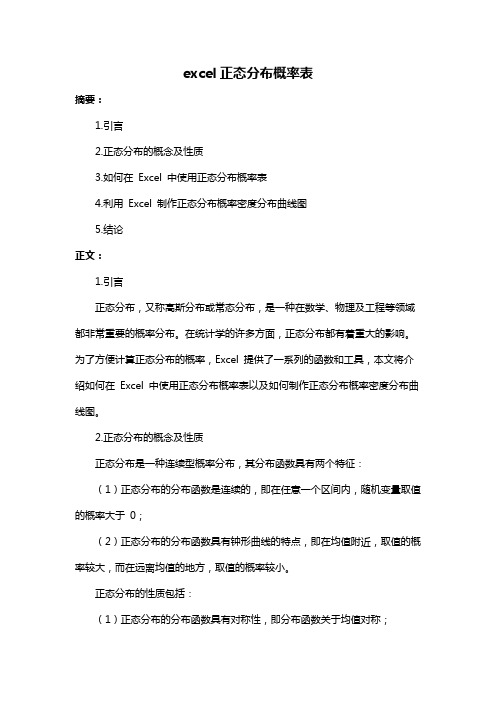 excel 正态分布概率表

摘要：

1.引言

2.正态分布的概念及性质

3.如何在 Excel 中使用正态分布概率表

4.利用 Excel 制作正态分布概率密度分布曲线图

5.结论

正文：

1.引言

正态分布，又称高斯分布或常态分布，是一种在数学、物理及工程等领域都非常重要的概率分布。在统计学的许多方面，正态分布都有着重大的影响。为了方便计算正态分布的概率，Excel 提供了一系列的函数和工具，本文将介绍如何在 Excel 中使用正态分布概率表以及如何制作正态分布概率密度分布曲线图。

2.正态分布的概念及性质

正态分布是一种连续型概率分布，其分布函数具有两个特征：

（1）正态分布的分布函数是连续的，即在任意一个区间内，随机变量取值的概率大于 0；

（2）正态分布的分布函数具有钟形曲线的特点，即在均值附近，取值的概率较大，而在远离均值的地方，取值的概率较小。

正态分布的性质包括：

（1）正态分布的分布函数具有对称性，即分布函数关于均值对称；